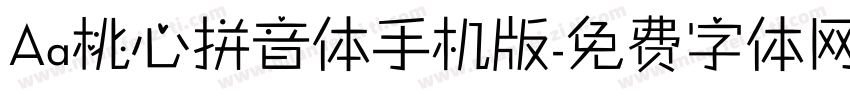 Aa桃心拼音体手机版-免费字体网